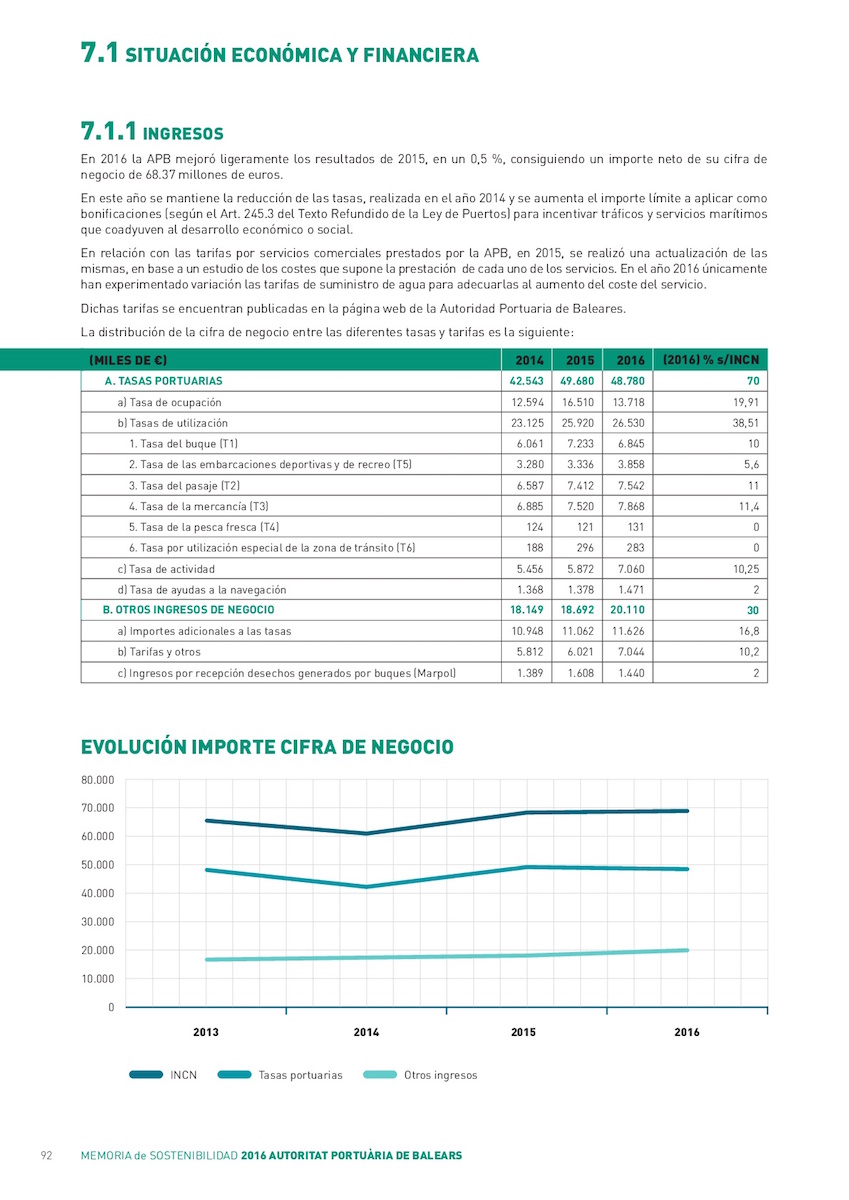 7.1 SITUACIÓN ECONÓMICA Y FINANCIERA

7.1.1 INGRESOS

En 2016 la APB mejoró ligeramente los resultados de 2015, en un 0,5 %, consiguiendo un importe neto de su cifra de negocio de 68.37 millones de euros.

En este año se mantiene la reducción de las tasas, realizada en el año 2014 y se aumenta el importe límite a aplicar como bonificaciones (según el Art. 245.3 del Texto Refundido de la Ley de Puertos) para incentivar tráficos y servicios marítimos que coadyuven al desarrollo económico o social.

En relación con las tarifas por servicios comerciales prestados por la APB, en 2015, se realizó una actualización de las mismas, en base a un estudio de los costes que supone la prestación de cada uno de los servicios. En el año 2016 únicamente han experimentado variación las tarifas de suministro de agua para adecuarlas al aumento del coste del servicio.

Dichas tarifas se encuentran publicadas en la página web de la Autoridad Portuaria de Baleares.

La distribución de la cifra de negocio entre las diferentes tasas y tarifas es la siguiente:

| (MILES DE €) | 2014 | 2015 | 2016 | (2016) % s/INCN |
|---|---|---|---|---|
| A. TASAS PORTUARIAS | 42.543 | 49.680 | 48.780 | 70 |
| a) Tasa de ocupación | 12.594 | 16.510 | 13.718 | 19,91 |
| b) Tasas de utilización | 23.125 | 25.920 | 26.530 | 38,51 |
| 1. Tasa del buque (T1) | 6.061 | 7.233 | 6.845 | 10 |
| 2. Tasa de las embarcaciones deportivas y de recreo (T5) | 3.280 | 3.336 | 3.858 | 5,6 |
| 3. Tasa del pasaje (T2) | 6.587 | 7.412 | 7.542 | 11 |
| 4. Tasa de la mercancía (T3) | 6.885 | 7.520 | 7.868 | 11,4 |
| 5. Tasa de la pesca fresca (T4) | 124 | 121 | 131 | 0 |
| 6. Tasa por utilización especial de la zona de tránsito (T6) | 188 | 296 | 283 | 0 |
| c) Tasa de actividad | 5.456 | 5.872 | 7.060 | 10,25 |
| d) Tasa de ayudas a la navegación | 1.368 | 1.378 | 1.471 | 2 |
| B. OTROS INGRESOS DE NEGOCIO | 18.149 | 18.692 | 20.110 | 30 |
| a) Importes adicionales a las tasas | 10.948 | 11.062 | 11.626 | 16,8 |
| b) Tarifas y otros | 5.812 | 6.021 | 7.044 | 10,2 |
| c) Ingresos por recepción desechos generados por buques (Marpol) | 1.389 | 1.608 | 1.440 | 2 |

EVOLUCIÓN IMPORTE CIFRA DE NEGOCIO

80.000
70.000
60.000
50.000
40.000
30.000
20.000
10.000
0
2013 2014 2015 2016

INCN Tasas portuarias Otros ingresos

92 MEMORIA de SOSTENIBILIDAD 2016 AUTORITAT PORTUÀRIA DE BALEARS